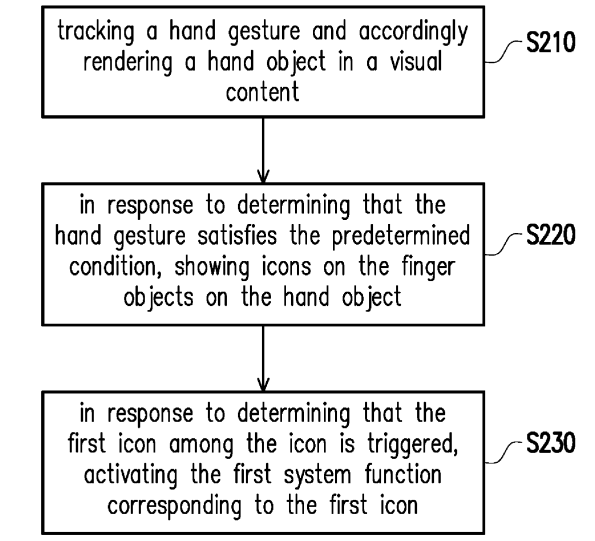 tracking a hand gesture and accordingly rendering a hand object in a visual content

S210

in response to determining that the hand gesture satisfies the predetermined condition, showing icons on the finger objects on the hand object

S220

in response to determining that the first icon among the icon is triggered, activating the first system function corresponding to the first icon

S230